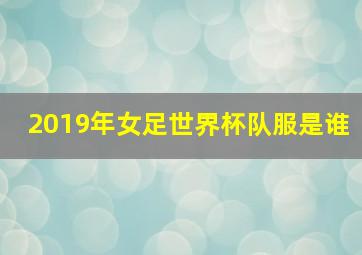 2019年女足世界杯队服是谁